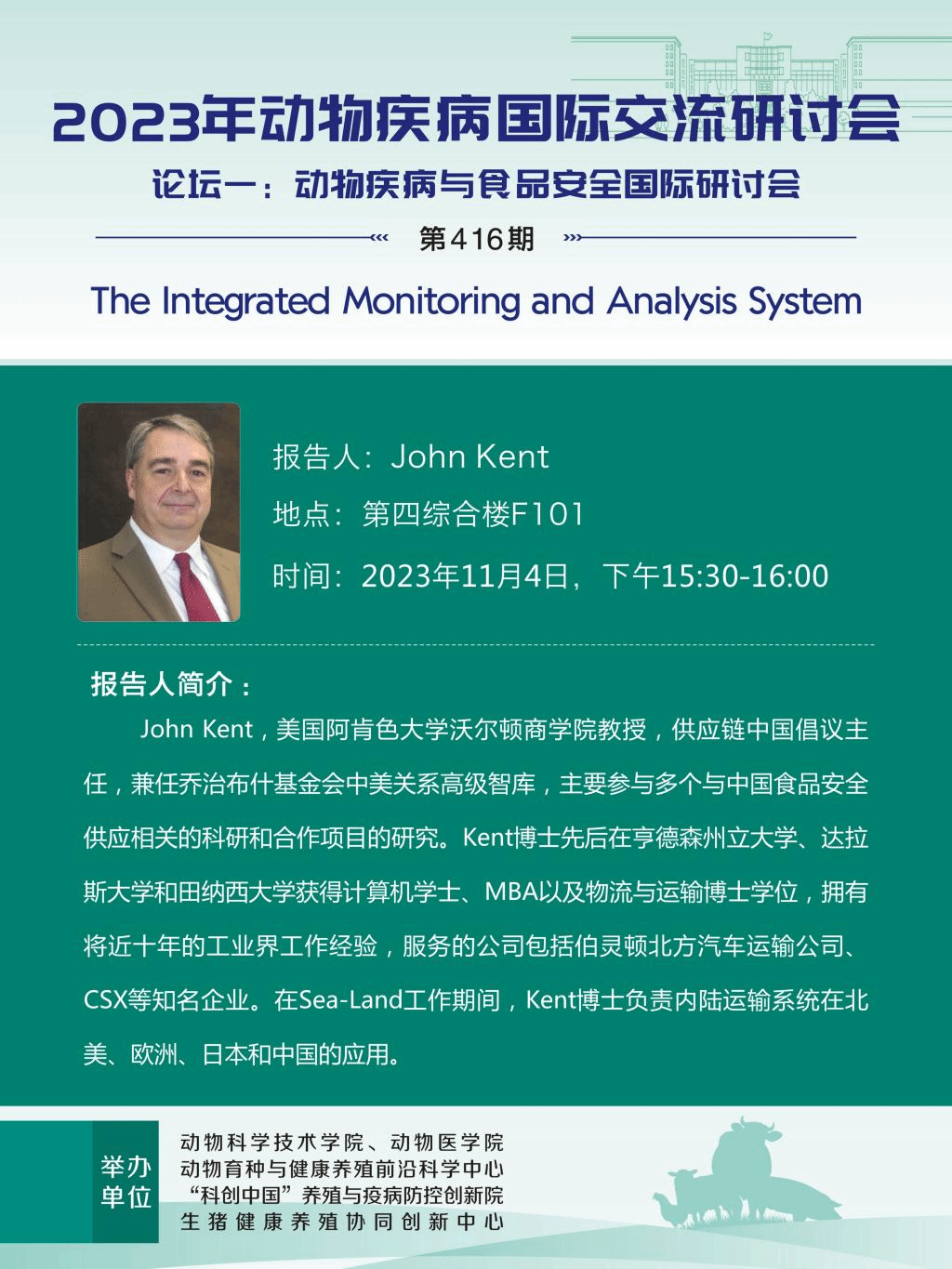 2023年动物疾病国际交流研讨会

论坛一：动物疾病与食品安全国际研讨会

第416期

The Integrated Monitoring and Analysis System

报告人：John Kent

地点：第四综合楼F101

时间：2023年11月4日，下午15:30-16:00

报告人简介：

John Kent，美国阿肯色大学沃尔顿商学院教授，供应链中国倡议主任，兼任乔治布什基金会中美关系高级智库，主要参与多个与中国食品安全供应相关的科研和合作项目的研究。Kent博士先后在亨德森州立大学、达拉斯大学和田纳西大学获得计算机学士、MBA以及物流与运输博士学位，拥有将近十年的工业界工作经验，服务的公司包括伯灵顿北方汽车运输公司、CSX等知名企业。在Sea-Land工作期间，Kent博士负责内陆运输系统在北美、欧洲、日本和中国的应用。

举办单位

动物科学技术学院、动物医学院
动物育种与健康养殖前沿科学中心
“科创中国”养殖与疫病防控创新院
生猪健康养殖协同创新中心